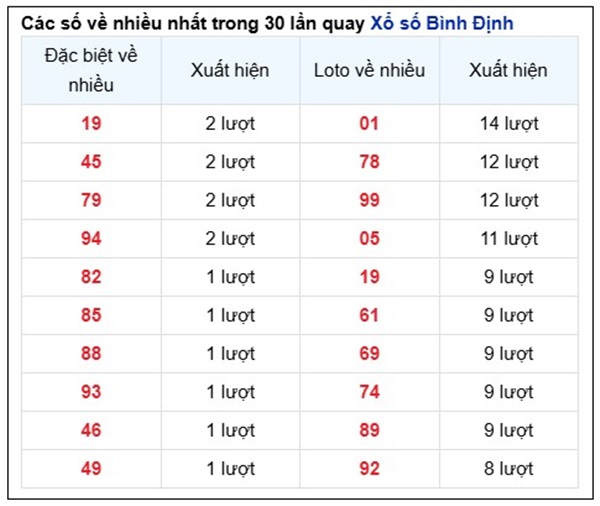 Các số về nhiều nhất trong 30 lần quay Xổ số Bình Định

| Đặc biệt về nhiều | Xuất hiện | Loto về nhiều | Xuất hiện |
|---|---|---|---|
| 19 | 2 lượt | 01 | 14 lượt |
| 45 | 2 lượt | 78 | 12 lượt |
| 79 | 2 lượt | 99 | 12 lượt |
| 94 | 2 lượt | 05 | 11 lượt |
| 82 | 1 lượt | 19 | 9 lượt |
| 85 | 1 lượt | 61 | 9 lượt |
| 88 | 1 lượt | 69 | 9 lượt |
| 93 | 1 lượt | 74 | 9 lượt |
| 46 | 1 lượt | 89 | 9 lượt |
| 49 | 1 lượt | 92 | 8 lượt |